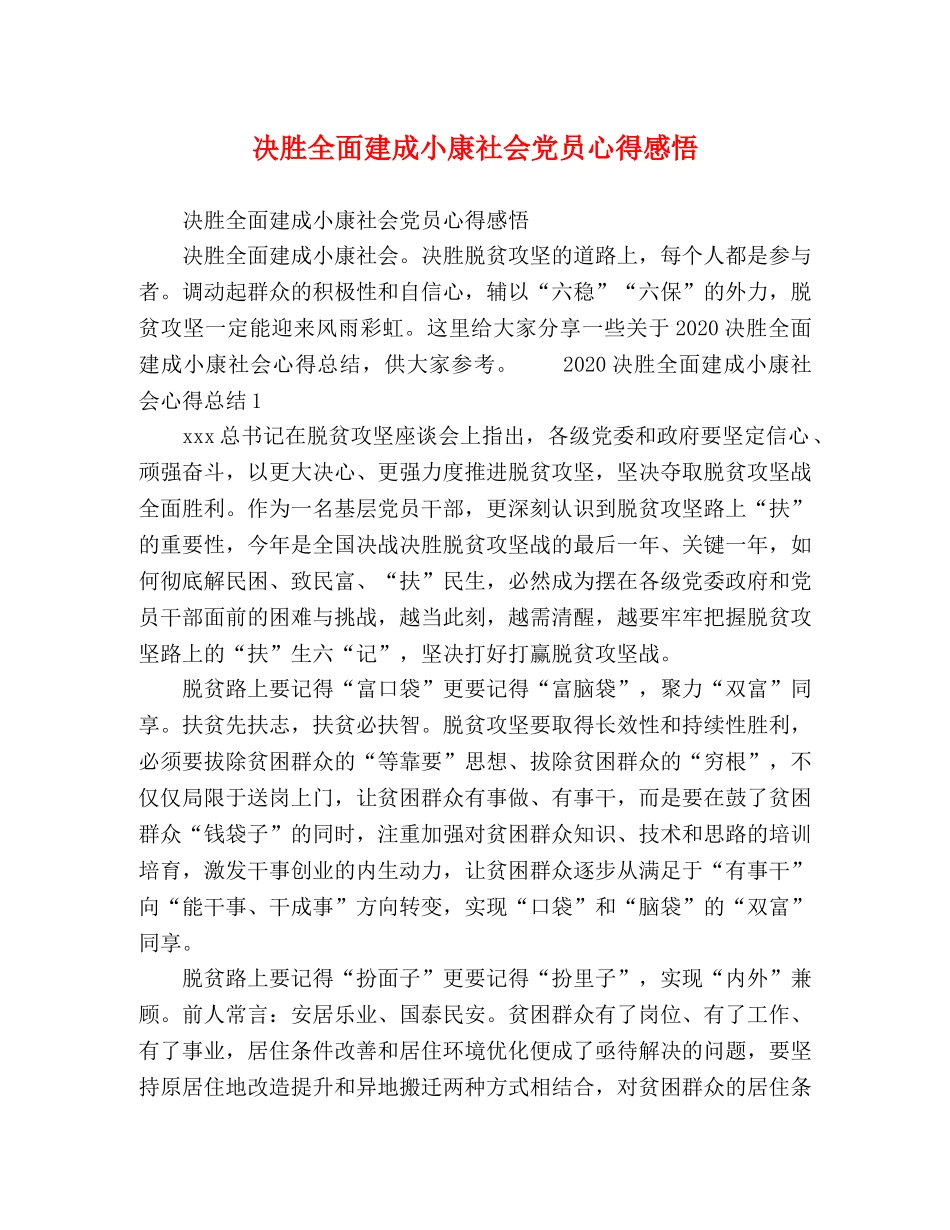 决胜全面建成小康社会党员心得感悟

决胜全面建成小康社会党员心得感悟

决胜全面建成小康社会。决胜脱贫攻坚的道路上，每个人都是参与者。调动起群众的积极性和自信心，辅以“六稳”“六保”的外力，脱贫攻坚一定能迎来风雨彩虹。这里给大家分享一些关于2020决胜全面建成小康社会心得总结，供大家参考。　　2020决胜全面建成小康社会心得总结1

xxx总书记在脱贫攻坚座谈会上指出，各级党委和政府要坚定信心、顽强奋斗，以更大决心、更强力度推进脱贫攻坚，坚决夺取脱贫攻坚战全面胜利。作为一名基层党员干部，更深刻认识到脱贫攻坚路上“扶”的重要性，今年是全国决战决胜脱贫攻坚战的最后一年、关键一年，如何彻底解民困、致民富、“扶”民生，必然成为摆在各级党委政府和党员干部面前的困难与挑战，越当此刻，越需清醒，越要牢牢把握脱贫攻坚路上的“扶”生六“记”，坚决打好打赢脱贫攻坚战。

脱贫路上要记得“富口袋”更要记得“富脑袋”，聚力“双富”同享。扶贫先扶志，扶贫必扶智。脱贫攻坚要取得长效性和持续性胜利，必须要拔除贫困群众的“等靠要”思想、拔除贫困群众的“穷根”，不仅仅局限于送岗上门，让贫困群众有事做、有事干，而是要在鼓了贫困群众“钱袋子”的同时，注重加强对贫困群众知识、技术和思路的培训培育，激发干事创业的内生动力，让贫困群众逐步从满足于“有事干”向“能干事、干成事”方向转变，实现“口袋”和“脑袋”的“双富”同享。

脱贫路上要记得“扮面子”更要记得“扮里子”，实现“内外”兼顾。前人常言：安居乐业、国泰民安。贫困群众有了岗位、有了工作、有了事业，居住条件改善和居住环境优化便成了亟待解决的问题，要坚持原居住地改造提升和异地搬迁两种方式相结合，对贫困群众的居住条